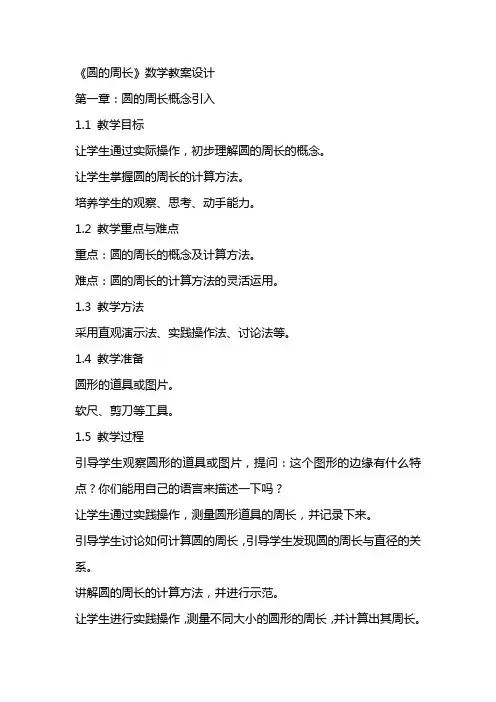 《圆的周长》数学教案设计

第一章：圆的周长概念引入

1.1 教学目标

让学生通过实际操作，初步理解圆的周长的概念。

让学生掌握圆的周长的计算方法。

培养学生的观察、思考、动手能力。

1.2 教学重点与难点

重点：圆的周长的概念及计算方法。

难点：圆的周长的计算方法的灵活运用。

1.3 教学方法

采用直观演示法、实践操作法、讨论法等。

1.4 教学准备

圆形的道具或图片。

软尺、剪刀等工具。

1.5 教学过程

引导学生观察圆形的道具或图片，提问：这个图形的边缘有什么特点？你们能用自己的语言来描述一下吗？

让学生通过实践操作，测量圆形道具的周长，并记录下来。

引导学生讨论如何计算圆的周长，引导学生发现圆的周长与直径的关系。

讲解圆的周长的计算方法，并进行示范。

让学生进行实践操作，测量不同大小的圆形的周长，并计算出其周长。